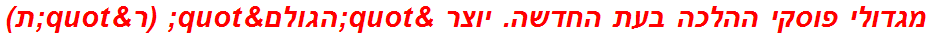 מגדולי פוסקי ההלכה בעת החדשה. יוצר &quot;הגולם&quot; (ר&quot;ת)